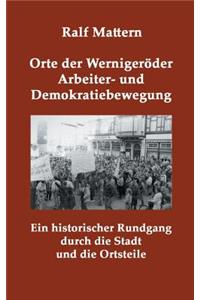 Ralf Mattern

Orte der Wernigeröder Arbeiter- und Demokratiebewegung

Ein historischer Rundgang durch die Stadt und die Ortsteile